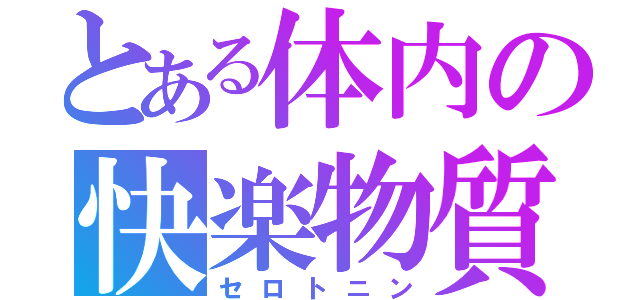 とある体内の
快楽物質
セロトニン